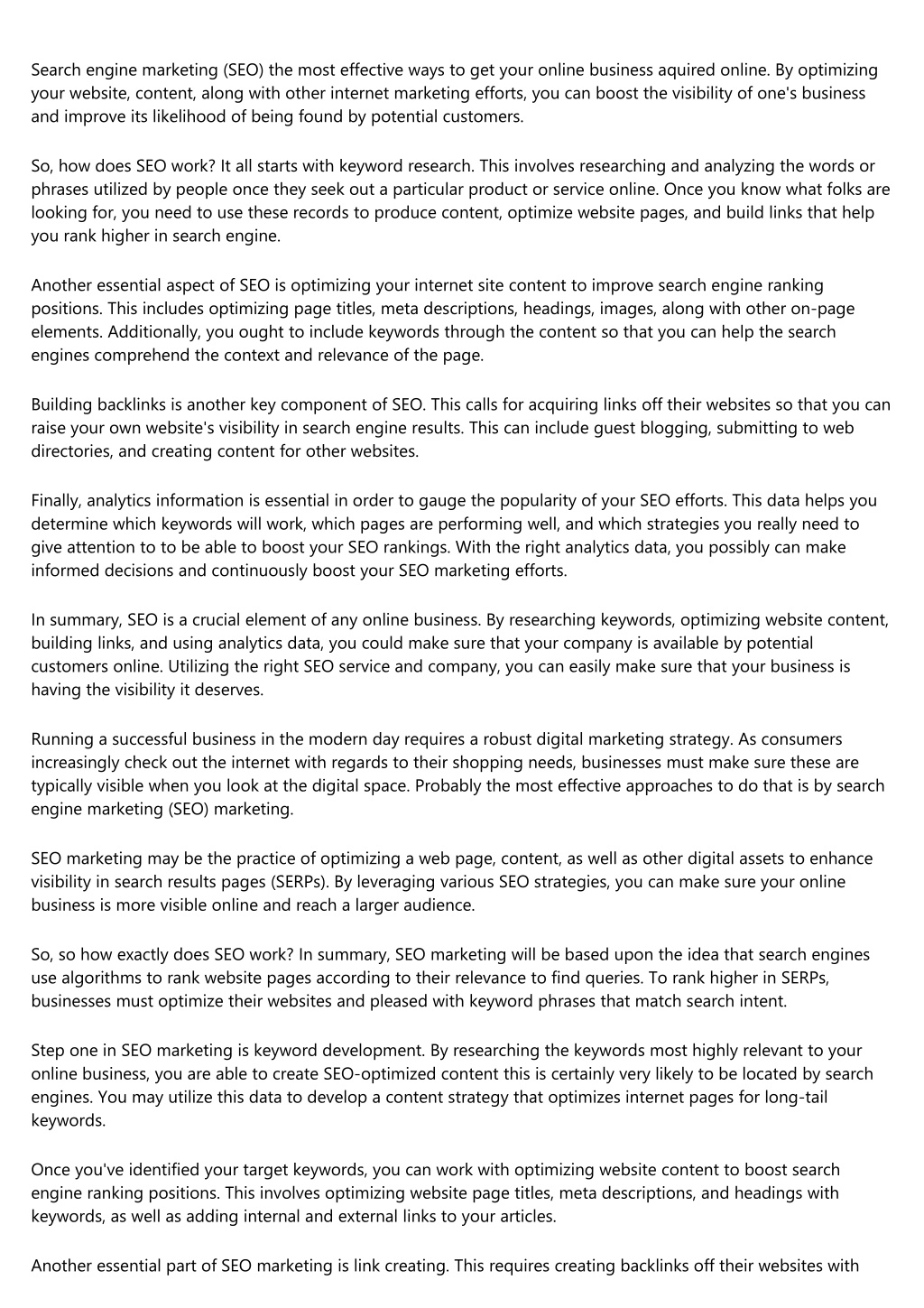 Search engine marketing (SEO) the most effective ways to get your online business aquired online. By optimizing your website, content, along with other internet marketing efforts, you can boost the visibility of one's business and improve its likelihood of being found by potential customers.

So, how does SEO work? It all starts with keyword research. This involves researching and analyzing the words or phrases utilized by people once they seek out a particular product or service online. Once you know what folks are looking for, you need to use these records to produce content, optimize website pages, and build links that help you rank higher in search engine.

Another essential aspect of SEO is optimizing your internet site content to improve search engine ranking positions. This includes optimizing page titles, meta descriptions, headings, images, along with other on-page elements. Additionally, you ought to include keywords through the content so that you can help the search engines comprehend the context and relevance of the page.

Building backlinks is another key component of SEO. This calls for acquiring links off their websites so that you can raise your own website's visibility in search engine results. This can include guest blogging, submitting to web directories, and creating content for other websites.

Finally, analytics information is essential in order to gauge the popularity of your SEO efforts. This data helps you determine which keywords will work, which pages are performing well, and which strategies you really need to give attention to to be able to boost your SEO rankings. With the right analytics data, you possibly can make informed decisions and continuously boost your SEO marketing efforts.

In summary, SEO is a crucial element of any online business. By researching keywords, optimizing website content, building links, and using analytics data, you could make sure that your company is available by potential customers online. Utilizing the right SEO service and company, you can easily make sure that your business is having the visibility it deserves.

Running a successful business in the modern day requires a robust digital marketing strategy. As consumers increasingly check out the internet with regards to their shopping needs, businesses must make sure these are typically visible when you look at the digital space. Probably the most effective approaches to do that is by search engine marketing (SEO) marketing.

SEO marketing may be the practice of optimizing a web page, content, as well as other digital assets to enhance visibility in search results pages (SERPs). By leveraging various SEO strategies, you can make sure your online business is more visible online and reach a larger audience.

So, so how exactly does SEO work? In summary, SEO marketing will be based upon the idea that search engines use algorithms to rank website pages according to their relevance to find queries. To rank higher in SERPs, businesses must optimize their websites and pleased with keyword phrases that match search intent.

Step one in SEO marketing is keyword development. By researching the keywords most highly relevant to your online business, you are able to create SEO-optimized content this is certainly very likely to be located by search engines. You may utilize this data to develop a content strategy that optimizes internet pages for long-tail keywords.

Once you've identified your target keywords, you can work with optimizing website content to boost search engine ranking positions. This involves optimizing website page titles, meta descriptions, and headings with keywords, as well as adding internal and external links to your articles.

Another essential part of SEO marketing is link creating. This requires creating backlinks off their websites with